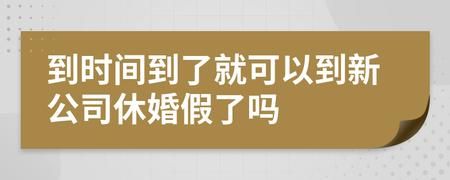 到时间到了就可以到新公司休婚假了吗